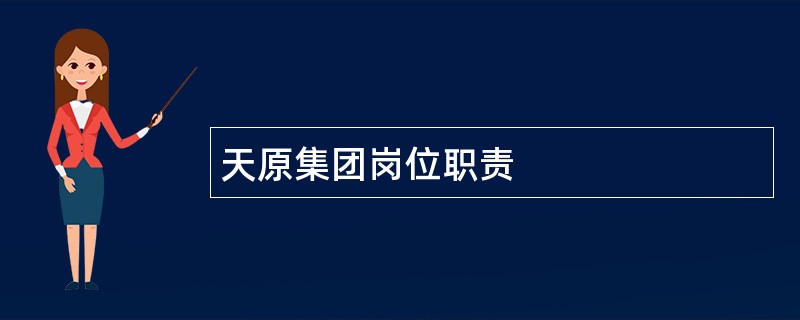 天原集团岗位职责